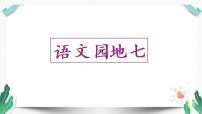 语文园地七